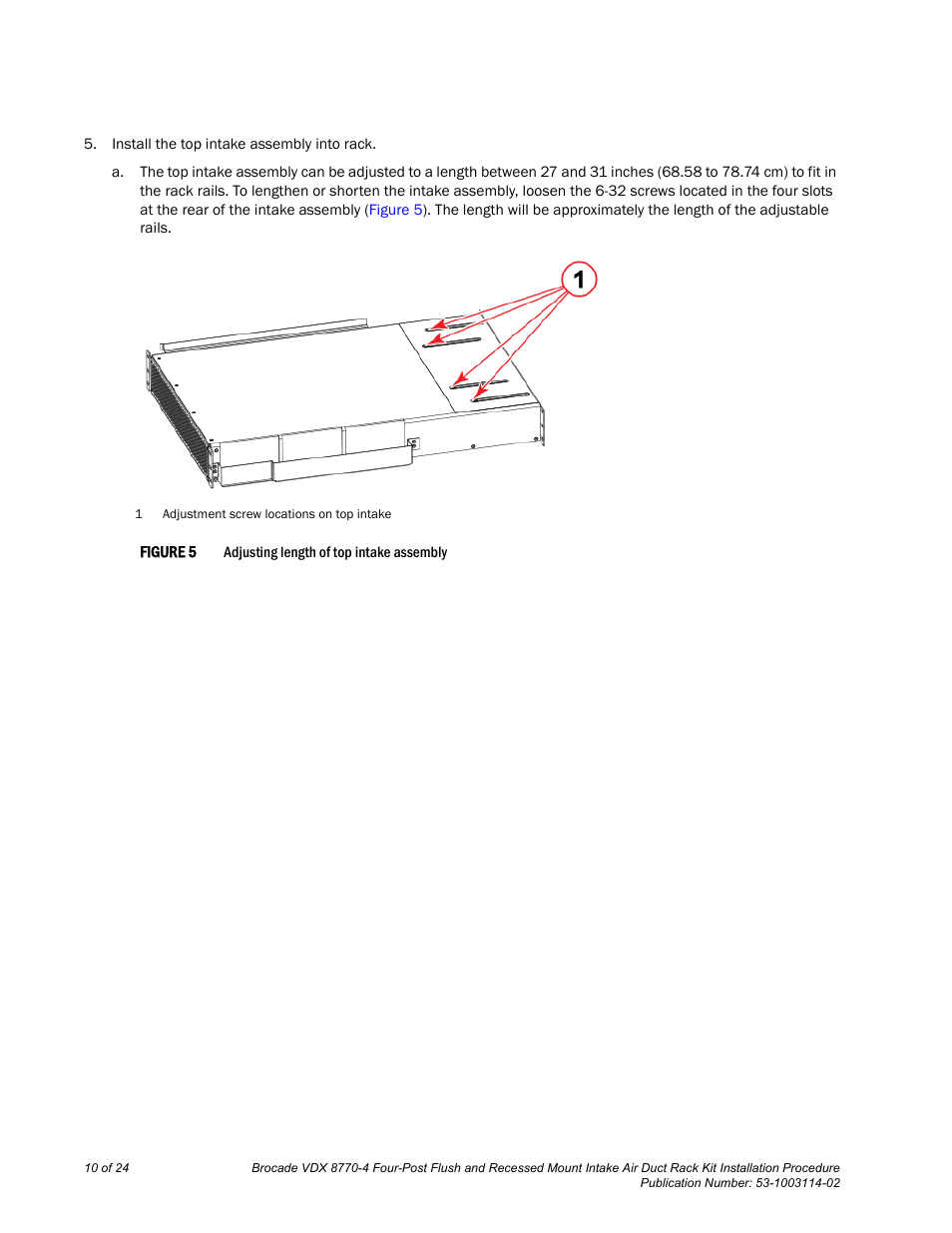 5. Install the top intake assembly into rack.

a. The top intake assembly can be adjusted to a length between 27 and 31 inches (68.58 to 78.74 cm) to fit in the rack rails. To lengthen or shorten the intake assembly, loosen the 6-32 screws located in the four slots at the rear of the intake assembly (Figure 5). The length will be approximately the length of the adjustable rails.

1

1 Adjustment screw locations on top intake

FIGURE 5 Adjusting length of top intake assembly

10 of 24

Brocade VDX 8770-4 Four-Post Flush and Recessed Mount Intake Air Duct Rack Kit Installation Procedure
Publication Number: 53-1003114-02